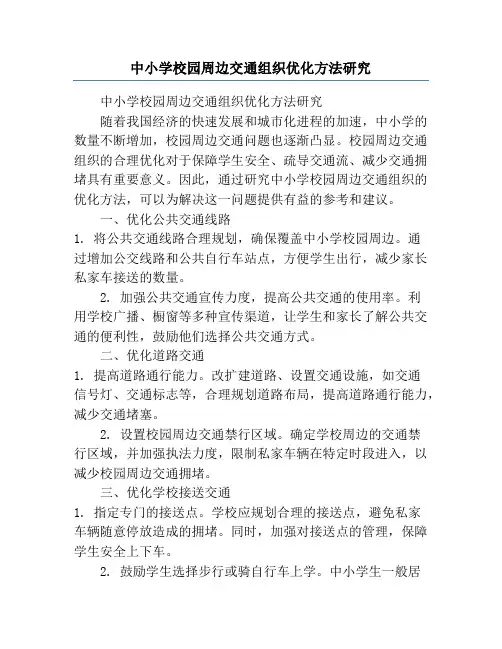 中小学校园周边交通组织优化方法研究

中小学校园周边交通组织优化方法研究

随着我国经济的快速发展和城市化进程的加速，中小学的数量不断增加，校园周边交通问题也逐渐凸显。校园周边交通组织的合理优化对于保障学生安全、疏导交通流、减少交通拥堵具有重要意义。因此，通过研究中小学校园周边交通组织的优化方法，可以为解决这一问题提供有益的参考和建议。

一、优化公共交通线路

1. 将公共交通线路合理规划，确保覆盖中小学校园周边。通过增加公交线路和公共自行车站点，方便学生出行，减少家长私家车接送的数量。

2. 加强公共交通宣传力度，提高公共交通的使用率。利用学校广播、橱窗等多种宣传渠道，让学生和家长了解公共交通的便利性，鼓励他们选择公共交通方式。

二、优化道路交通

1. 提高道路通行能力。改扩建道路、设置交通设施，如交通信号灯、交通标志等，合理规划道路布局，提高道路通行能力，减少交通堵塞。

2. 设置校园周边交通禁行区域。确定学校周边的交通禁行区域，并加强执法力度，限制私家车辆在特定时段进入，以减少校园周边交通拥堵。

三、优化学校接送交通

1. 指定专门的接送点。学校应规划合理的接送点，避免私家车辆随意停放造成的拥堵。同时，加强对接送点的管理，保障学生安全上下车。

2. 鼓励学生选择步行或骑自行车上学。中小学生一般居